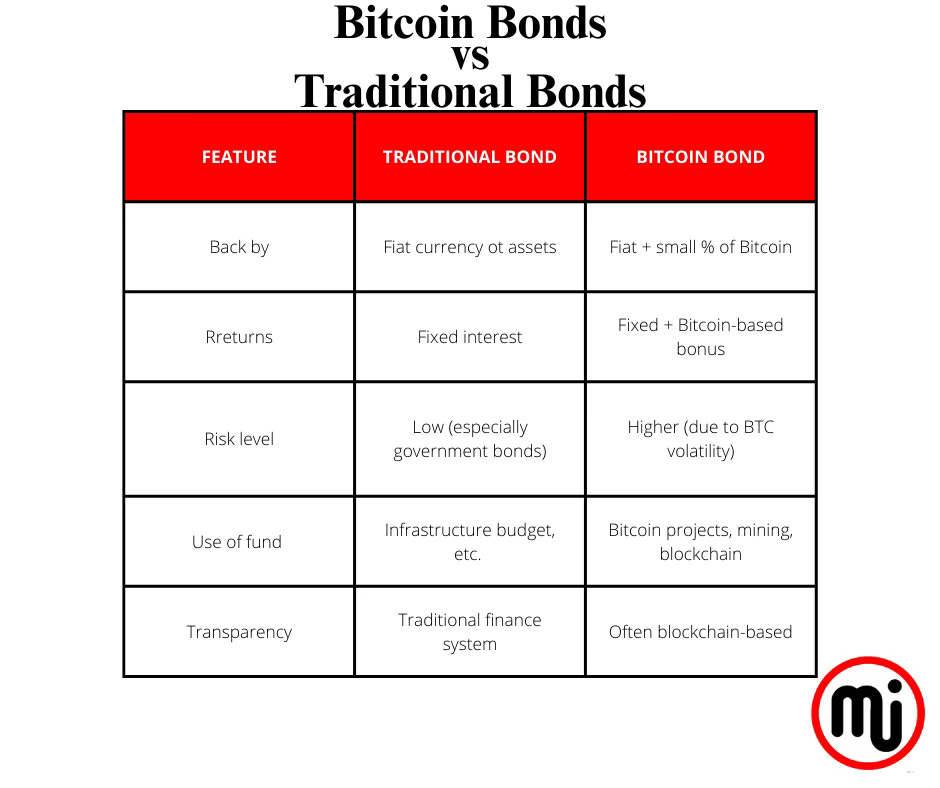 Bitcoin Bonds
vs
Traditional Bonds

| FEATURE | TRADITIONAL BOND | BITCOIN BOND |
|---|---|---|
| Back by | Fiat currency ot assets | Fiat + small % of Bitcoin |
| Rreturns | Fixed interest | Fixed + Bitcoin-based bonus |
| Risk level | Low (especially government bonds) | Higher (due to BTC volatility) |
| Use of fund | Infrastructure budget, etc. | Bitcoin projects, mining, blockchain |
| Transparency | Traditional finance system | Often blockchain-based |

mj